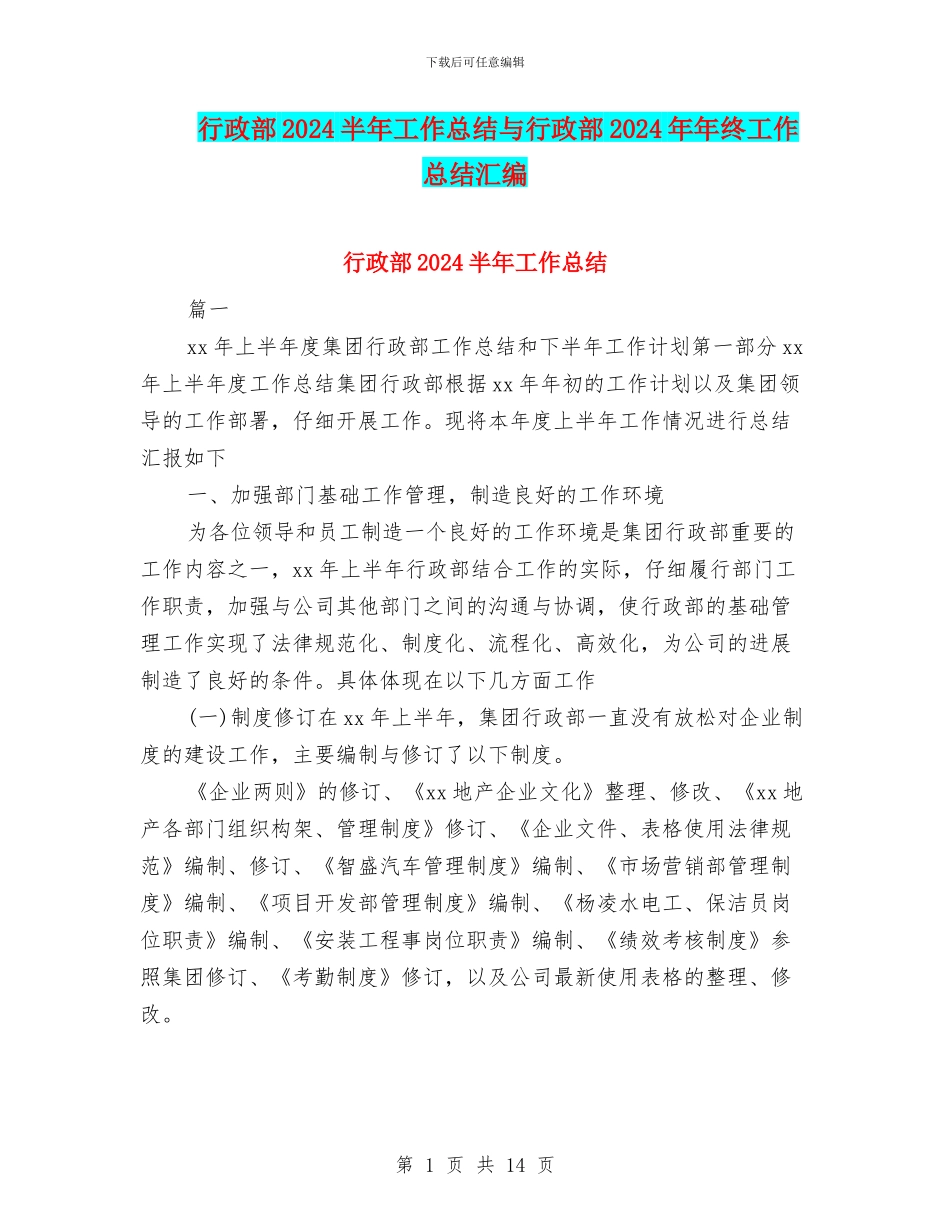 下载后可任意编辑

行政部2024半年工作总结与行政部2024年年终工作总结汇编

行政部2024半年工作总结

篇一

xx年上半年度集团行政部工作总结和下半年工作计划第一部分xx年上半年度工作总结集团行政部根据xx年年初的工作计划以及集团领导的工作部署，仔细开展工作。现将本年度上半年工作情况进行总结汇报如下

一、加强部门基础工作管理，制造良好的工作环境

为各位领导和员工制造一个良好的工作环境是集团行政部重要的工作内容之一，xx年上半年行政部结合工作的实际，仔细履行部门工作职责，加强与公司其他部门之间的沟通与协调，使行政部的基础管理工作实现了法律规范化、制度化、流程化、高效化，为公司的进展制造了良好的条件。具体体现在以下几方面工作

(一)制度修订在xx年上半年，集团行政部一直没有放松对企业制度的建设工作，主要编制与修订了以下制度。

《企业两则》的修订、《xx地产企业文化》整理、修改、《xx地产各部门组织构架、管理制度》修订、《企业文件、表格使用法律规范》编制、修订、《智盛汽车管理制度》编制、《市场营销部管理制度》编制、《项目开发部管理制度》编制、《杨凌水电工、保洁员岗位职责》编制、《安装工程事岗位职责》编制、《绩效考核制度》参照集团修订、《考勤制度》修订，以及公司最新使用表格的整理、修改。

第 1 页 共 14 页